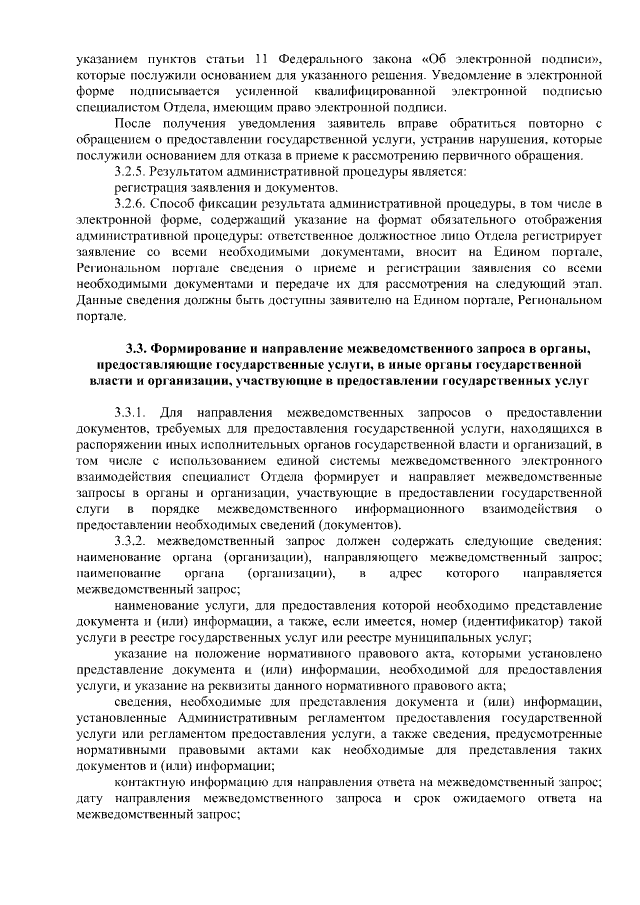 указанием пунктов статьи 11 Федерального закона «Об электронной подписи», которые послужили основанием для указанного решения. Уведомление в электронной форме подписывается усиленной квалифицированной электронной подписью специалистом Отдела, имеющим право электронной подписи.

После получения уведомления заявитель вправе обратиться повторно с обращением о предоставлении государственной услуги, устранив нарушения, которые послужили основанием для отказа в приеме к рассмотрению первичного обращения.

3.2.5. Результатом административной процедуры является:

регистрация заявления и документов.

3.2.6. Способ фиксации результата административной процедуры, в том числе в электронной форме, содержащий указание на формат обязательного отображения административной процедуры: ответственное должностное лицо Отдела регистрирует заявление со всеми необходимыми документами, вносит на Едином портале, Региональном портале сведения о приеме и регистрации заявления со всеми необходимыми документами и передаче их для рассмотрения на следующий этап. Данные сведения должны быть доступны заявителю на Едином портале, Региональном портале.

3.3. Формирование и направление межведомственного запроса в органы, предоставляющие государственные услуги, в иные органы государственной власти и организации, участвующие в предоставлении государственных услуг

3.3.1. Для направления межведомственных запросов о предоставлении документов, требуемых для предоставления государственной услуги, находящихся в распоряжении иных исполнительных органов государственной власти и организаций, в том числе с использованием единой системы межведомственного электронного взаимодействия специалист Отдела формирует и направляет межведомственные запросы в органы и организации, участвующие в предоставлении государственной слуги в порядке межведомственного информационного взаимодействия о предоставлении необходимых сведений (документов).

3.3.2. межведомственный запрос должен содержать следующие сведения: наименование органа (организации), направляющего межведомственный запрос; наименование органа (организации), в адрес которого направляется межведомственный запрос;

наименование услуги, для предоставления которой необходимо представление документа и (или) информации, а также, если имеется, номер (идентификатор) такой услуги в реестре государственных услуг или реестре муниципальных услуг;

указание на положение нормативного правового акта, которыми установлено представление документа и (или) информации, необходимой для предоставления услуги, и указание на реквизиты данного нормативного правового акта;

сведения, необходимые для представления документа и (или) информации, установленные Административным регламентом предоставления государственной услуги или регламентом предоставления услуги, а также сведения, предусмотренные нормативными правовыми актами как необходимые для представления таких документов и (или) информации;

контактную информацию для направления ответа на межведомственный запрос; дату направления межведомственного запроса и срок ожидаемого ответа на межведомственный запрос;